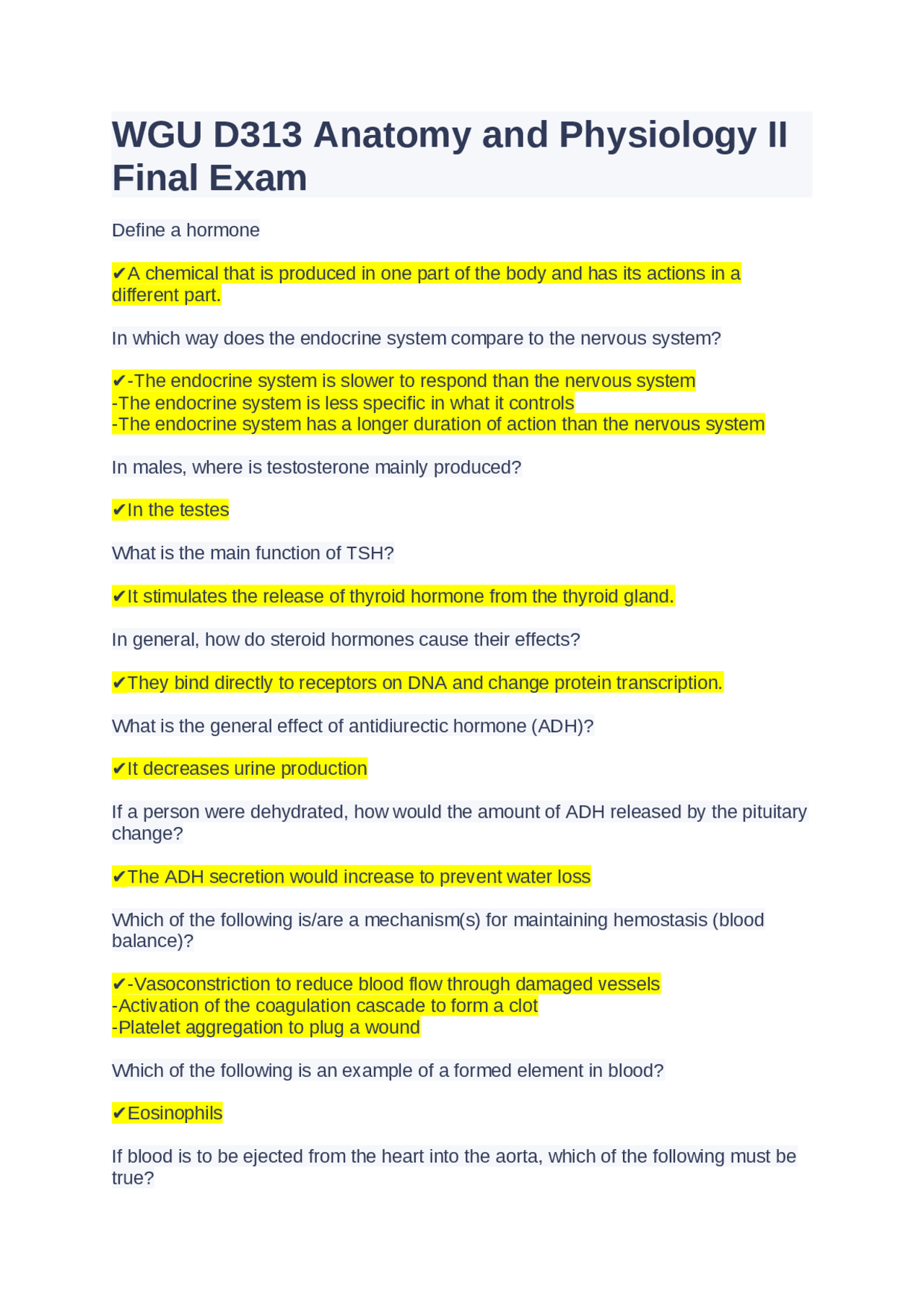 WGU D313 Anatomy and Physiology II Final Exam

Define a hormone

✔A chemical that is produced in one part of the body and has its actions in a different part.

In which way does the endocrine system compare to the nervous system?

✔-The endocrine system is slower to respond than the nervous system
-The endocrine system is less specific in what it controls
-The endocrine system has a longer duration of action than the nervous system

In males, where is testosterone mainly produced?

✔In the testes

What is the main function of TSH?

✔It stimulates the release of thyroid hormone from the thyroid gland.

In general, how do steroid hormones cause their effects?

✔They bind directly to receptors on DNA and change protein transcription.

What is the general effect of antidiurectic hormone (ADH)?

✔It decreases urine production

If a person were dehydrated, how would the amount of ADH released by the pituitary change?

✔The ADH secretion would increase to prevent water loss

Which of the following is/are a mechanism(s) for maintaining hemostasis (blood balance)?

✔-Vasoconstriction to reduce blood flow through damaged vessels
-Activation of the coagulation cascade to form a clot
-Platelet aggregation to plug a wound

Which of the following is an example of a formed element in blood?

✔Eosinophils

If blood is to be ejected from the heart into the aorta, which of the following must be true?